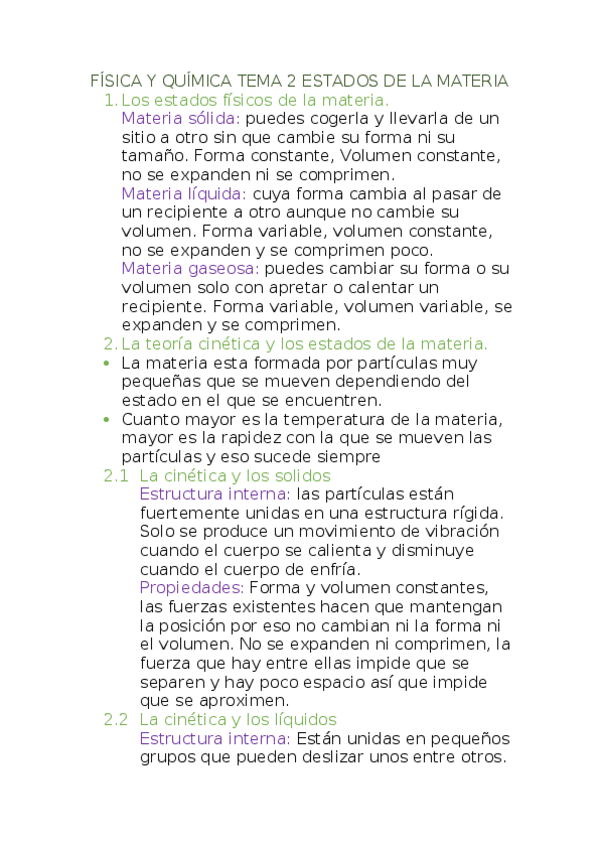 FÍSICA Y QUÍMICA TEMA 2 ESTADOS DE LA MATERIA

1. Los estados físicos de la materia.
Materia sólida: puedes cogerla y llevarla de un sitio a otro sin que cambie su forma ni su tamaño. Forma constante, Volumen constante, no se expanden ni se comprimen.
Materia líquida: cuya forma cambia al pasar de un recipiente a otro aunque no cambie su volumen. Forma variable, volumen constante, no se expanden y se comprimen poco.
Materia gaseosa: puedes cambiar su forma o su volumen solo con apretar o calentar un recipiente. Forma variable, volumen variable, se expanden y se comprimen.

2. La teoría cinética y los estados de la materia.
• La materia esta formada por partículas muy pequeñas que se mueven dependiendo del estado en el que se encuentren.
• Cuanto mayor es la temperatura de la materia, mayor es la rapidez con la que se mueven las partículas y eso sucede siempre

2.1 La cinética y los solidos
Estructura interna: las partículas están fuertemente unidas en una estructura rígida. Solo se produce un movimiento de vibración cuando el cuerpo se calienta y disminuye cuando el cuerpo de enfría.
Propiedades: Forma y volumen constantes, las fuerzas existentes hacen que mantengan la posición por eso no cambian ni la forma ni el volumen. No se expanden ni comprimen, la fuerza que hay entre ellas impide que se separen y hay poco espacio así que impide que se aproximen.

2.2 La cinética y los líquidos
Estructura interna: Están unidas en pequeños grupos que pueden deslizar unos entre otros.